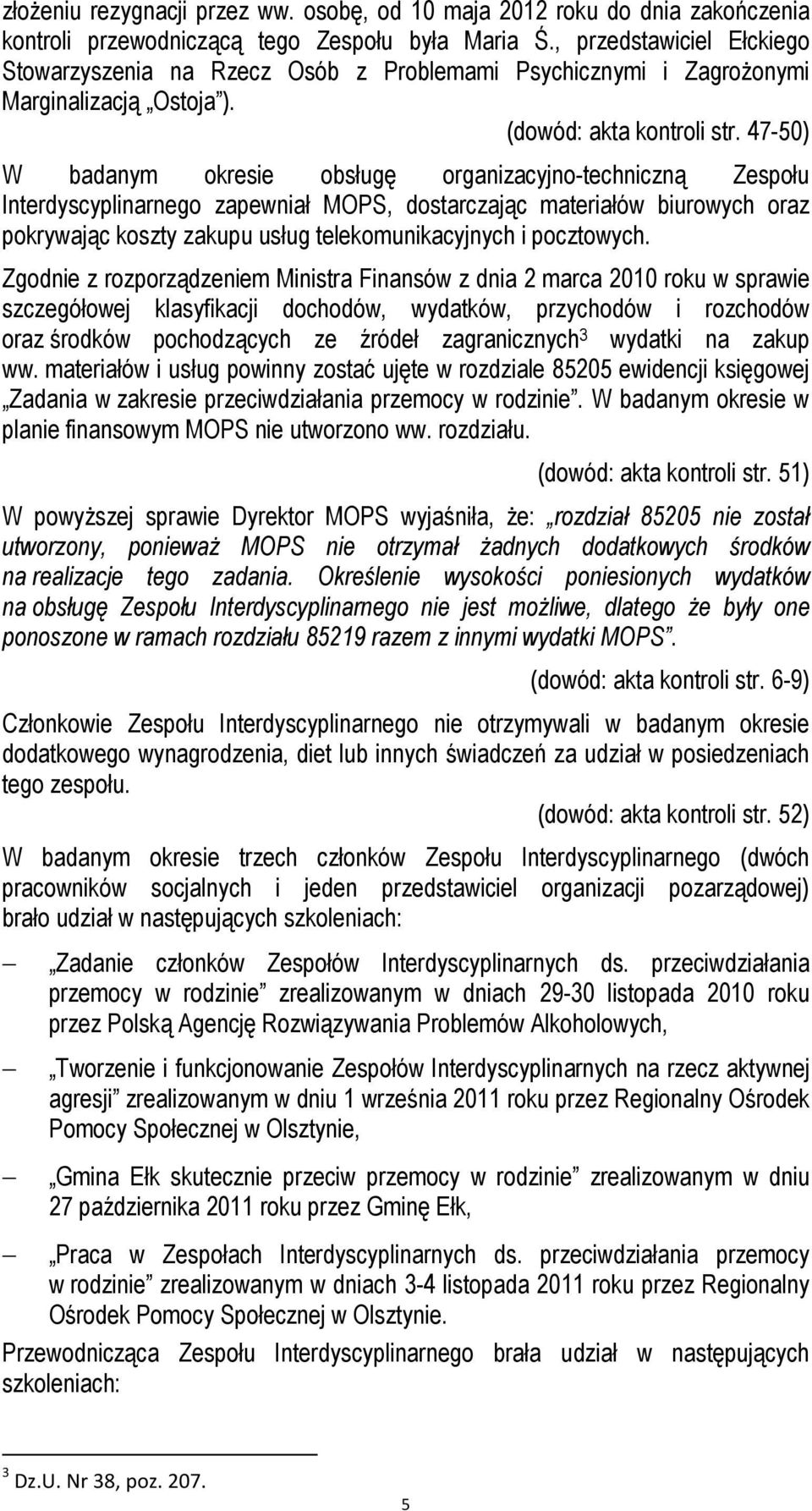 złożeniu rezygnacji przez ww. osobę, od 10 maja 2012 roku do dnia zakończenia kontroli przewodniczącą tego Zespołu była Maria Ś., przedstawiciel Ełckiego Stowarzyszenia na Rzecz Osób z Problemami Psychicznymi i Zagrożonymi Marginalizacją „Ostoja").

(dowód: akta kontroli str. 47-50)

W badanym okresie obsługę organizacyjno-techniczną Zespołu Interdyscyplinarnego zapewniał MOPS, dostarczając materiałów biurowych oraz pokrywając koszty zakupu usług telekomunikacyjnych i pocztowych.

Zgodnie z rozporządzeniem Ministra Finansów z dnia 2 marca 2010 roku w sprawie szczegółowej klasyfikacji dochodów, wydatków, przychodów i rozchodów oraz środków pochodzących ze źródeł zagranicznych$^3$ wydatki na zakup ww. materiałów i usług powinny zostać ujęte w rozdziale 85205 ewidencji księgowej „Zadania w zakresie przeciwdziałania przemocy w rodzinie". W badanym okresie w planie finansowym MOPS nie utworzono ww. rozdziału.

(dowód: akta kontroli str. 51)

W powyższej sprawie Dyrektor MOPS wyjaśniła, że: „rozdział 85205 nie został utworzony, ponieważ MOPS nie otrzymał żadnych dodatkowych środków na realizacje tego zadania. Określenie wysokości poniesionych wydatków na obsługę Zespołu Interdyscyplinarnego nie jest możliwe, dlatego że były one ponoszone w ramach rozdziału 85219 razem z innymi wydatki MOPS".

(dowód: akta kontroli str. 6-9)

Członkowie Zespołu Interdyscyplinarnego nie otrzymywali w badanym okresie dodatkowego wynagrodzenia, diet lub innych świadczeń za udział w posiedzeniach tego zespołu.

(dowód: akta kontroli str. 52)

W badanym okresie trzech członków Zespołu Interdyscyplinarnego (dwóch pracowników socjalnych i jeden przedstawiciel organizacji pozarządowej) brało udział w następujących szkoleniach:

– „Zadanie członków Zespołów Interdyscyplinarnych ds. przeciwdziałania przemocy w rodzinie" zrealizowanym w dniach 29-30 listopada 2010 roku przez Polską Agencję Rozwiązywania Problemów Alkoholowych,

– „Tworzenie i funkcjonowanie Zespołów Interdyscyplinarnych na rzecz aktywnej agresji" zrealizowanym w dniu 1 września 2011 roku przez Regionalny Ośrodek Pomocy Społecznej w Olsztynie,

– „Gmina Ełk skutecznie przeciw przemocy w rodzinie" zrealizowanym w dniu 27 października 2011 roku przez Gminę Ełk,

– „Praca w Zespołach Interdyscyplinarnych ds. przeciwdziałania przemocy w rodzinie" zrealizowanym w dniach 3-4 listopada 2011 roku przez Regionalny Ośrodek Pomocy Społecznej w Olsztynie.

Przewodnicząca Zespołu Interdyscyplinarnego brała udział w następujących szkoleniach:

$^3$ Dz.U. Nr 38, poz. 207.

5